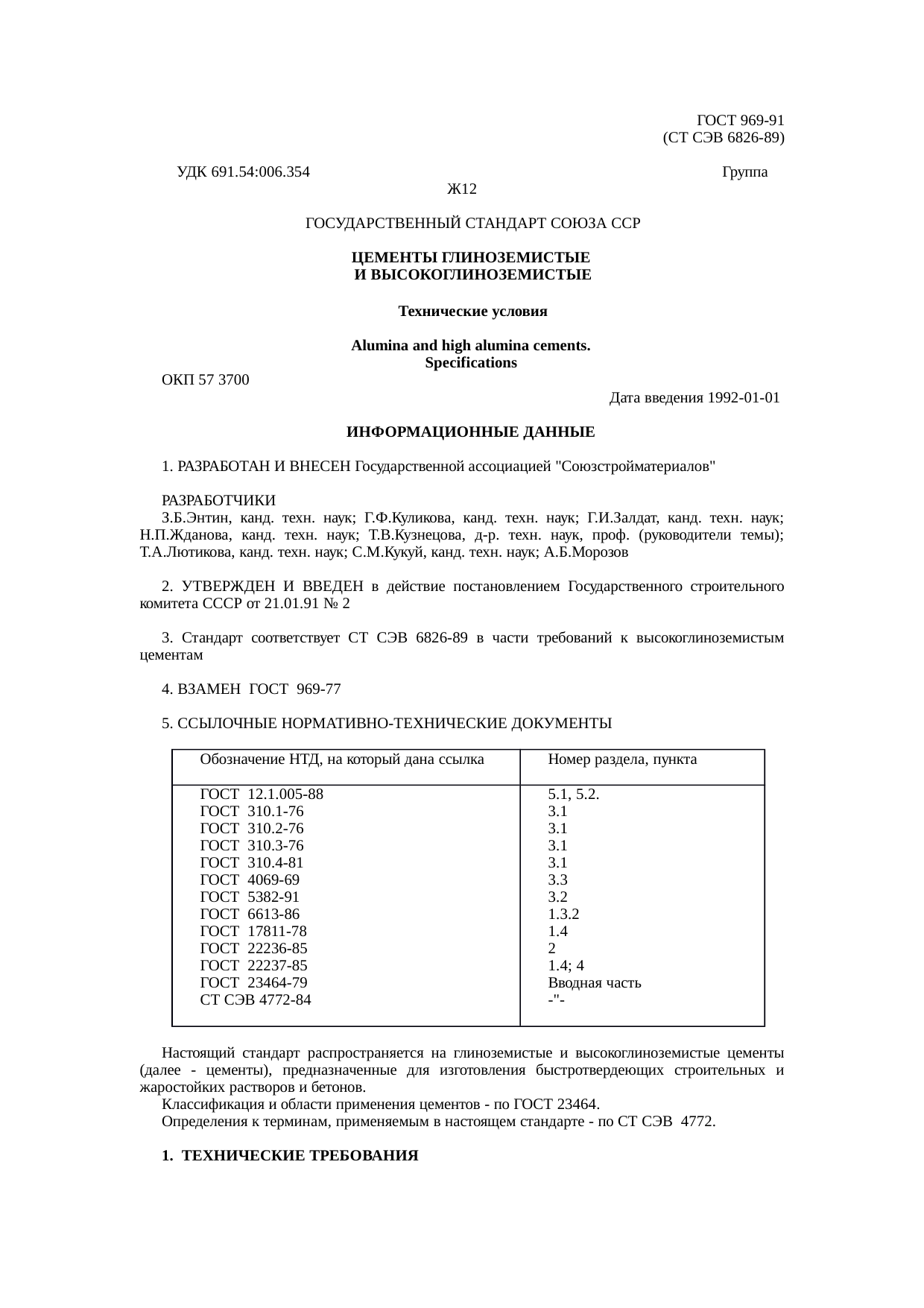 ГОСТ 969-91
(СТ СЭВ 6826-89)

УДК 691.54:006.354 Группа Ж12

ГОСУДАРСТВЕННЫЙ СТАНДАРТ СОЮЗА ССР

ЦЕМЕНТЫ ГЛИНОЗЕМИСТЫЕ
И ВЫСОКОГЛИНОЗЕМИСТЫЕ

Технические условия

Alumina and high alumina cements.
Specifications

ОКП 57 3700

Дата введения 1992-01-01

ИНФОРМАЦИОННЫЕ ДАННЫЕ

1. РАЗРАБОТАН И ВНЕСЕН Государственной ассоциацией "Союзстройматериалов"

РАЗРАБОТЧИКИ
З.Б.Энтин, канд. техн. наук; Г.Ф.Куликова, канд. техн. наук; Г.И.Залдат, канд. техн. наук; Н.П.Жданова, канд. техн. наук; Т.В.Кузнецова, д-р. техн. наук, проф. (руководители темы); Т.А.Лютикова, канд. техн. наук; С.М.Кукуй, канд. техн. наук; А.Б.Морозов

2. УТВЕРЖДЕН И ВВЕДЕН в действие постановлением Государственного строительного комитета СССР от 21.01.91 № 2

3. Стандарт соответствует СТ СЭВ 6826-89 в части требований к высокоглиноземистым цементам

4. ВЗАМЕН ГОСТ 969-77

5. ССЫЛОЧНЫЕ НОРМАТИВНО-ТЕХНИЧЕСКИЕ ДОКУМЕНТЫ

| Обозначение НТД, на который дана ссылка | Номер раздела, пункта |
|---|---|
| ГОСТ 12.1.005-88 | 5.1, 5.2. |
| ГОСТ 310.1-76 | 3.1 |
| ГОСТ 310.2-76 | 3.1 |
| ГОСТ 310.3-76 | 3.1 |
| ГОСТ 310.4-81 | 3.1 |
| ГОСТ 4069-69 | 3.3 |
| ГОСТ 5382-91 | 3.2 |
| ГОСТ 6613-86 | 1.3.2 |
| ГОСТ 17811-78 | 1.4 |
| ГОСТ 22236-85 | 2 |
| ГОСТ 22237-85 | 1.4; 4 |
| ГОСТ 23464-79 | Вводная часть |
| СТ СЭВ 4772-84 | -"- |

Настоящий стандарт распространяется на глиноземистые и высокоглиноземистые цементы (далее - цементы), предназначенные для изготовления быстротвердеющих строительных и жаростойких растворов и бетонов.
Классификация и области применения цементов - по ГОСТ 23464.
Определения к терминам, применяемым в настоящем стандарте - по СТ СЭВ 4772.

1. ТЕХНИЧЕСКИЕ ТРЕБОВАНИЯ